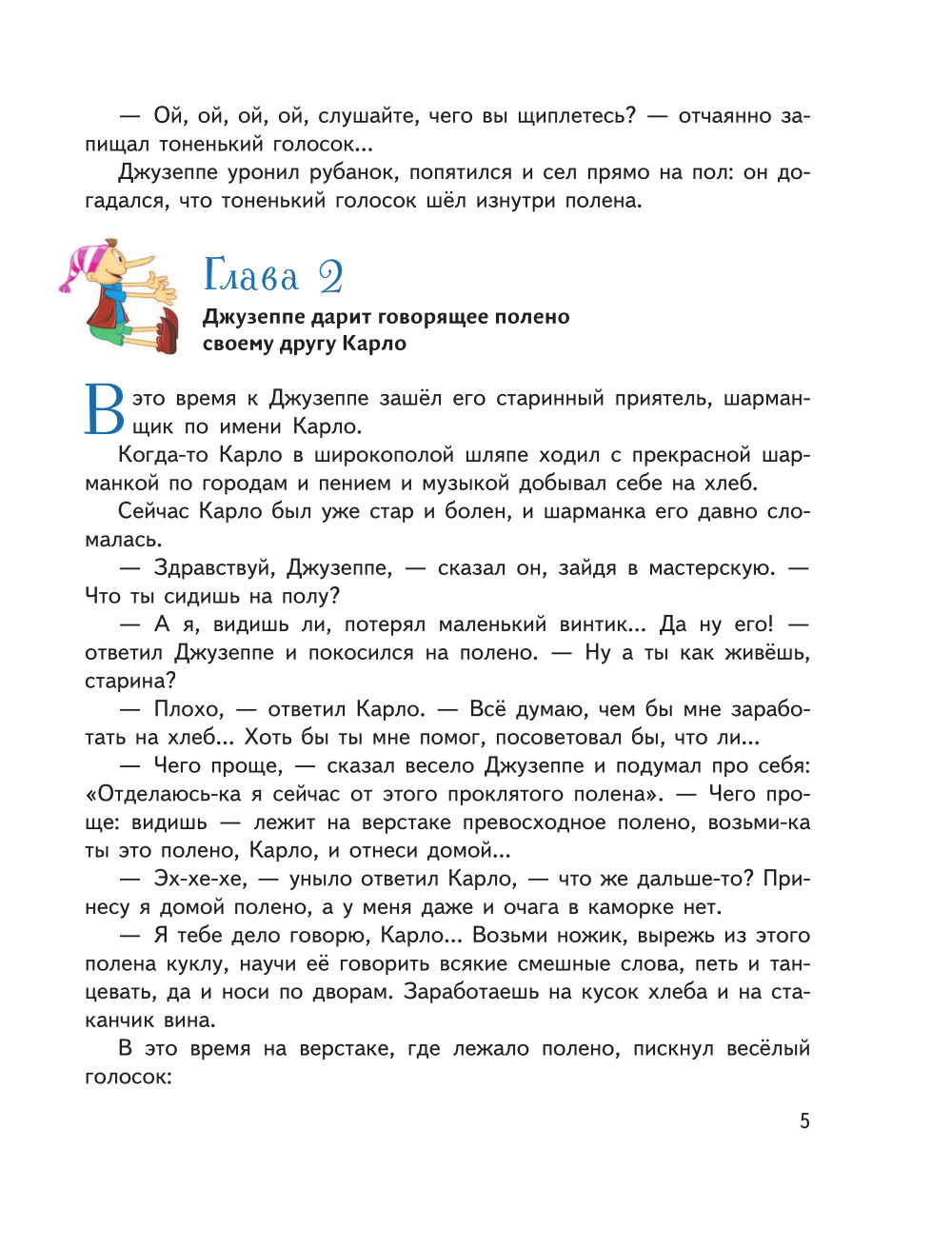 — Ой, ой, ой, ой, слушайте, чего вы щиплетесь? — отчаянно запищал тоненький голосок...

Джузеппе уронил рубанок, попятился и сел прямо на пол: он догадался, что тоненький голосок шёл изнутри полена.

Глава 2

Джузеппе дарит говорящее полено своему другу Карло

В это время к Джузеппе зашёл его старинный приятель, шарманщик по имени Карло.

Когда-то Карло в широкополой шляпе ходил с прекрасной шарманкой по городам и пением и музыкой добывал себе на хлеб.

Сейчас Карло был уже стар и болен, и шарманка его давно сломалась.

— Здравствуй, Джузеппе, — сказал он, зайдя в мастерскую. — Что ты сидишь на полу?

— А я, видишь ли, потерял маленький винтик... Да ну его! — ответил Джузеппе и покосился на полено. — Ну а ты как живёшь, старина?

— Плохо, — ответил Карло. — Всё думаю, чем бы мне заработать на хлеб... Хоть бы ты мне помог, посоветовал бы, что ли...

— Чего проще, — сказал весело Джузеппе и подумал про себя: «Отделаюсь-ка я сейчас от этого проклятого полена». — Чего проще: видишь — лежит на верстаке превосходное полено, возьми-ка ты это полено, Карло, и отнеси домой...

— Эх-хе-хе, — уныло ответил Карло, — что же дальше-то? Принесу я домой полено, а у меня даже и очага в каморке нет.

— Я тебе дело говорю, Карло... Возьми ножик, вырежь из этого полена куклу, научи её говорить всякие смешные слова, петь и танцевать, да и носи по дворам. Заработаешь на кусок хлеба и на стаканчик вина.

В это время на верстаке, где лежало полено, пискнул весёлый голосок:

5